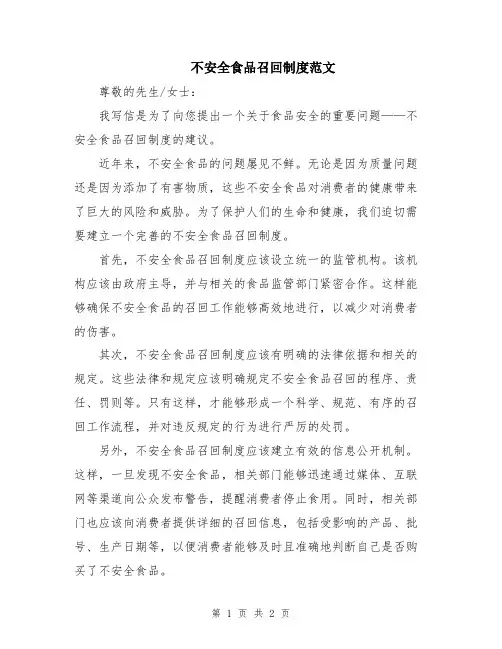 不安全食品召回制度范文

尊敬的先生/女士：

我写信是为了向您提出一个关于食品安全的重要问题——不安全食品召回制度的建议。

近年来，不安全食品的问题屡见不鲜。无论是因为质量问题还是因为添加了有害物质，这些不安全食品对消费者的健康带来了巨大的风险和威胁。为了保护人们的生命和健康，我们迫切需要建立一个完善的不安全食品召回制度。

首先，不安全食品召回制度应该设立统一的监管机构。该机构应该由政府主导，并与相关的食品监管部门紧密合作。这样能够确保不安全食品的召回工作能够高效地进行，以减少对消费者的伤害。

其次，不安全食品召回制度应该有明确的法律依据和相关的规定。这些法律和规定应该明确规定不安全食品召回的程序、责任、罚则等。只有这样，才能够形成一个科学、规范、有序的召回工作流程，并对违反规定的行为进行严厉的处罚。

另外，不安全食品召回制度应该建立有效的信息公开机制。这样，一旦发现不安全食品，相关部门能够迅速通过媒体、互联网等渠道向公众发布警告，提醒消费者停止食用。同时，相关部门也应该向消费者提供详细的召回信息，包括受影响的产品、批号、生产日期等，以便消费者能够及时且准确地判断自己是否购买了不安全食品。

第 1 页 共 2 页